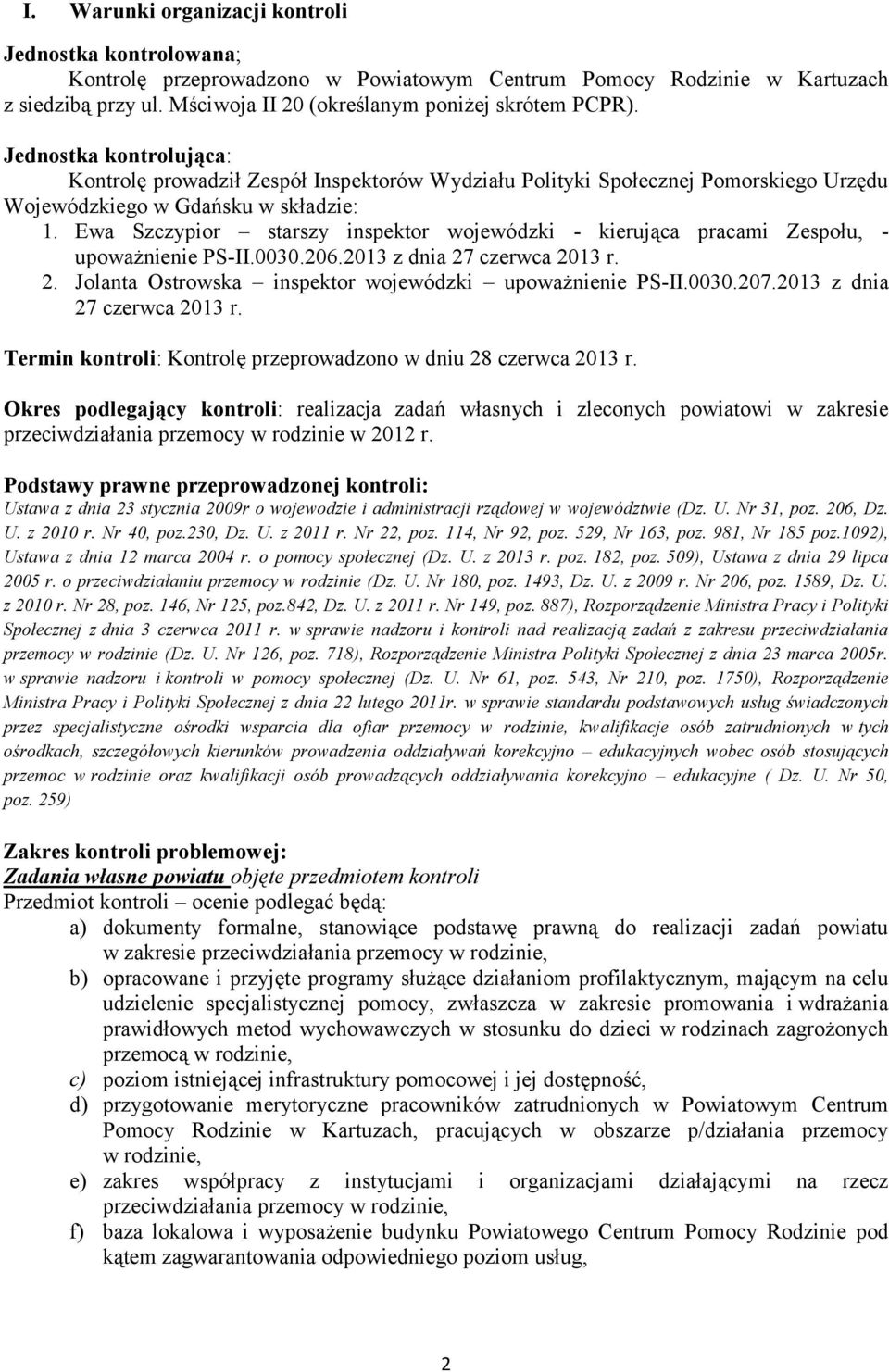 I. Warunki organizacji kontroli

Jednostka kontrolowana;
Kontrolę przeprowadzono w Powiatowym Centrum Pomocy Rodzinie w Kartuzach z siedzibą przy ul. Mściwoja II 20 (określanym poniżej skrótem PCPR).

Jednostka kontrolująca:
Kontrolę prowadził Zespół Inspektorów Wydziału Polityki Społecznej Pomorskiego Urzędu Wojewódzkiego w Gdańsku w składzie:
1. Ewa Szczypior – starszy inspektor wojewódzki - kierująca pracami Zespołu, - upoważnienie PS-II.0030.206.2013 z dnia 27 czerwca 2013 r.
2. Jolanta Ostrowska – inspektor wojewódzki – upoważnienie PS-II.0030.207.2013 z dnia 27 czerwca 2013 r.

Termin kontroli: Kontrolę przeprowadzono w dniu 28 czerwca 2013 r.

Okres podlegający kontroli: realizacja zadań własnych i zleconych powiatowi w zakresie przeciwdziałania przemocy w rodzinie w 2012 r.

Podstawy prawne przeprowadzonej kontroli:
Ustawa z dnia 23 stycznia 2009r o wojewodzie i administracji rządowej w województwie (Dz. U. Nr 31, poz. 206, Dz. U. z 2010 r. Nr 40, poz.230, Dz. U. z 2011 r. Nr 22, poz. 114, Nr 92, poz. 529, Nr 163, poz. 981, Nr 185 poz.1092), Ustawa z dnia 12 marca 2004 r. o pomocy społecznej (Dz. U. z 2013 r. poz. 182, poz. 509), Ustawa z dnia 29 lipca 2005 r. o przeciwdziałaniu przemocy w rodzinie (Dz. U. Nr 180, poz. 1493, Dz. U. z 2009 r. Nr 206, poz. 1589, Dz. U. z 2010 r. Nr 28, poz. 146, Nr 125, poz.842, Dz. U. z 2011 r. Nr 149, poz. 887), Rozporządzenie Ministra Pracy i Polityki Społecznej z dnia 3 czerwca 2011 r. w sprawie nadzoru i kontroli nad realizacją zadań z zakresu przeciwdziałania przemocy w rodzinie (Dz. U. Nr 126, poz. 718), Rozporządzenie Ministra Polityki Społecznej z dnia 23 marca 2005r. w sprawie nadzoru i kontroli w pomocy społecznej (Dz. U. Nr 61, poz. 543, Nr 210, poz. 1750), Rozporządzenie Ministra Pracy i Polityki Społecznej z dnia 22 lutego 2011r. w sprawie standardu podstawowych usług świadczonych przez specjalistyczne ośrodki wsparcia dla ofiar przemocy w rodzinie, kwalifikacje osób zatrudnionych w tych ośrodkach, szczegółowych kierunków prowadzenia oddziaływań korekcyjno – edukacyjnych wobec osób stosujących przemoc w rodzinie oraz kwalifikacji osób prowadzących oddziaływania korekcyjno – edukacyjne ( Dz. U. Nr 50, poz. 259)

Zakres kontroli problemowej:
Zadania własne powiatu objęte przedmiotem kontroli
Przedmiot kontroli – ocenie podlegać będą:
a) dokumenty formalne, stanowiące podstawę prawną do realizacji zadań powiatu w zakresie przeciwdziałania przemocy w rodzinie,
b) opracowane i przyjęte programy służące działaniom profilaktycznym, mającym na celu udzielenie specjalistycznej pomocy, zwłaszcza w zakresie promowania i wdrażania prawidłowych metod wychowawczych w stosunku do dzieci w rodzinach zagrożonych przemocą w rodzinie,
c) poziom istniejącej infrastruktury pomocowej i jej dostępność,
d) przygotowanie merytoryczne pracowników zatrudnionych w Powiatowym Centrum Pomocy Rodzinie w Kartuzach, pracujących w obszarze p/działania przemocy w rodzinie,
e) zakres współpracy z instytucjami i organizacjami działającymi na rzecz przeciwdziałania przemocy w rodzinie,
f) baza lokalowa i wyposażenie budynku Powiatowego Centrum Pomocy Rodzinie pod kątem zagwarantowania odpowiedniego poziom usług,

2